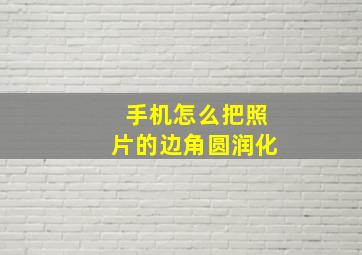 手机怎么把照片的边角圆润化